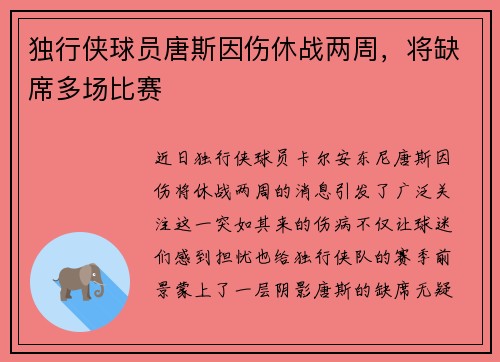 独行侠球员唐斯因伤休战两周，将缺席多场比赛

近日独行侠球员卡尔安东尼唐斯因伤将休战两周的消息引发了广泛关注这一突如其来的伤病不仅让球迷们感到担忧也给独行侠队的赛季前景蒙上了一层阴影唐斯的缺席无疑